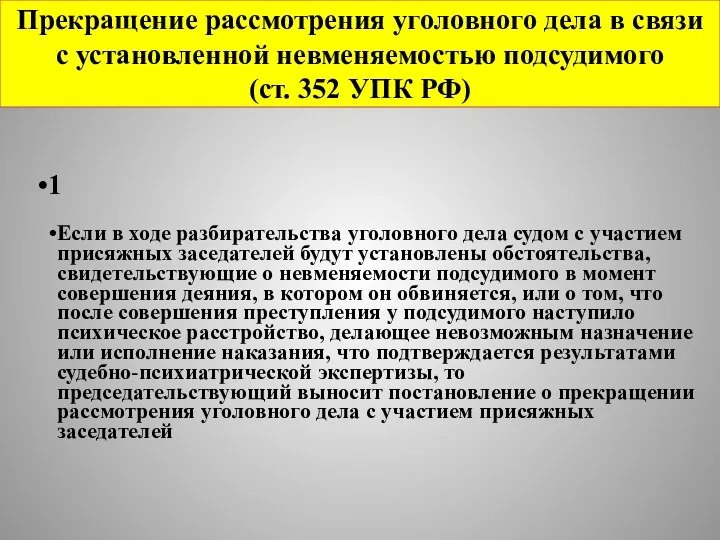 Прекращение рассмотрения уголовного дела в связи с установленной невменяемостью подсудимого (ст. 352 УПК РФ)

•1

•Если в ходе разбирательства уголовного дела судом с участием присяжных заседателей будут установлены обстоятельства, свидетельствующие о невменяемости подсудимого в момент совершения деяния, в котором он обвиняется, или о том, что после совершения преступления у подсудимого наступило психическое расстройство, делающее невозможным назначение или исполнение наказания, что подтверждается результатами судебно-психиатрической экспертизы, то председательствующий выносит постановление о прекращении рассмотрения уголовного дела с участием присяжных заседателей